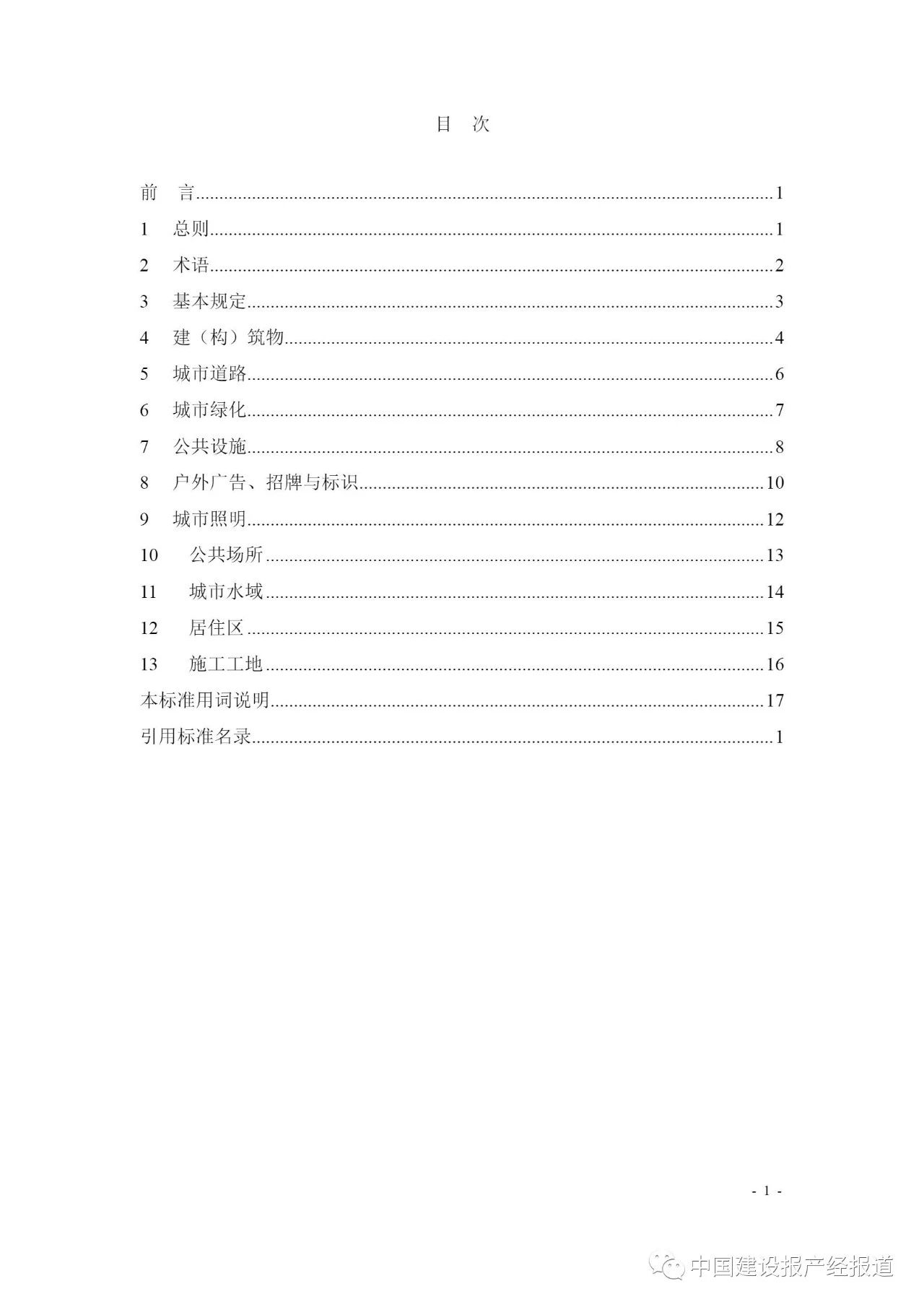 目 次

前 言......1
1 总则......1
2 术语......2
3 基本规定......3
4 建（构）筑物......4
5 城市道路......6
6 城市绿化......7
7 公共设施......8
8 户外广告、招牌与标识......10
9 城市照明......12
10 公共场所......13
11 城市水域......14
12 居住区......15
13 施工工地......16
本标准用词说明......17
引用标准名录......1

- 1 -

中国建设报产经报道